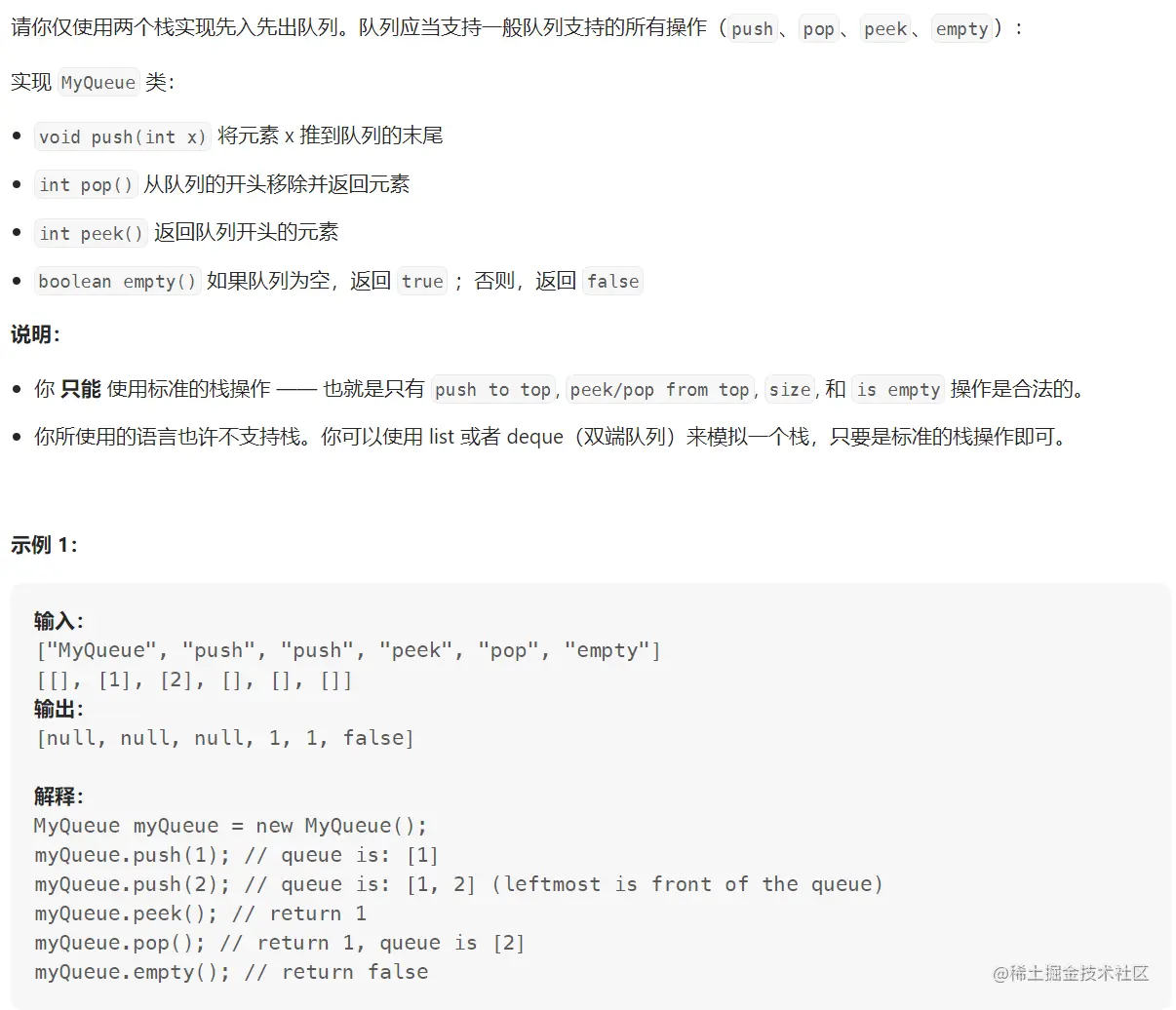 请你仅使用两个栈实现先入先出队列。队列应当支持一般队列支持的所有操作（push、pop、peek、empty）：

实现 MyQueue 类：

- void push(int x) 将元素 x 推到队列的末尾
- int pop() 从队列的开头移除并返回元素
- int peek() 返回队列开头的元素
- boolean empty() 如果队列为空，返回 true ；否则，返回 false

说明：

- 你 只能 使用标准的栈操作 —— 也就是只有 push to top, peek/pop from top, size, 和 is empty 操作是合法的。
- 你所使用的语言也许不支持栈。你可以使用 list 或者 deque（双端队列）来模拟一个栈，只要是标准的栈操作即可。

示例 1：

输入：
["MyQueue", "push", "push", "peek", "pop", "empty"]
[[], [1], [2], [], [], []]
输出：
[null, null, null, 1, 1, false]

解释：
MyQueue myQueue = new MyQueue();
myQueue.push(1); // queue is: [1]
myQueue.push(2); // queue is: [1, 2] (leftmost is front of the queue)
myQueue.peek(); // return 1
myQueue.pop(); // return 1, queue is [2]
myQueue.empty(); // return false

@稀土掘金技术社区